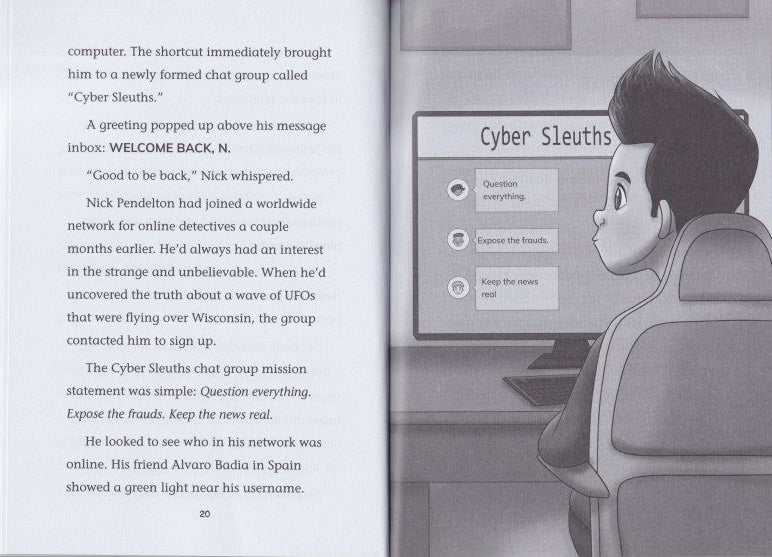 computer. The shortcut immediately brought him to a newly formed chat group called "Cyber Sleuths."

A greeting popped up above his message inbox: WELCOME BACK, N.

"Good to be back," Nick whispered.

Nick Pendelton had joined a worldwide network for online detectives a couple months earlier. He'd always had an interest in the strange and unbelievable. When he'd uncovered the truth about a wave of UFOs that were flying over Wisconsin, the group contacted him to sign up.

The Cyber Sleuths chat group mission statement was simple: Question everything. Expose the frauds. Keep the news real.

He looked to see who in his network was online. His friend Alvaro Badia in Spain showed a green light near his username.

20

Cyber Sleuths

Question everything.

Expose the frauds.

Keep the news real